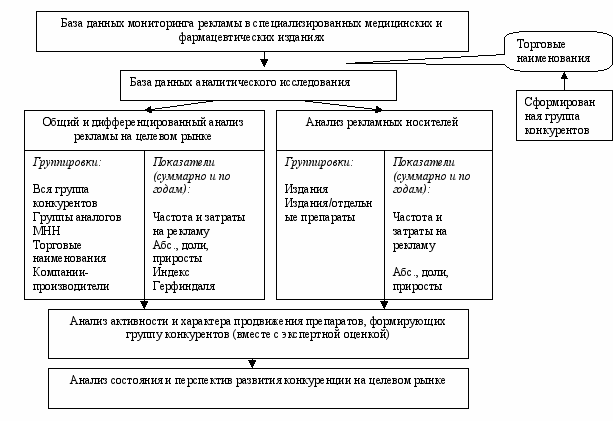 База данных мониторинга рекламы в специализированных медицинских и фармацевтических изданиях

Торговые наименования

База данных аналитического исследования

Сформированная группа конкурентов

Общий и дифференцированный анализ рекламы на целевом рынке

Группировки:

Вся группа конкурентов
Группы аналогов МНН
Торговые наименования
Компании-производители

Показатели (суммарно и по годам):

Частота и затраты на рекламу
Абс., доли, приросты
Индекс Герфиндаля

Анализ рекламных носителей

Группировки:

Издания
Издания/отдельные препараты

Показатели (суммарно и по годам):

Частота и затраты на рекламу

Абс., доли, приросты

Анализ активности и характера продвижения препаратов, формирующих группу конкурентов (вместе с экспертной оценкой)

Анализ состояния и перспектив развития конкуренции на целевом рынке